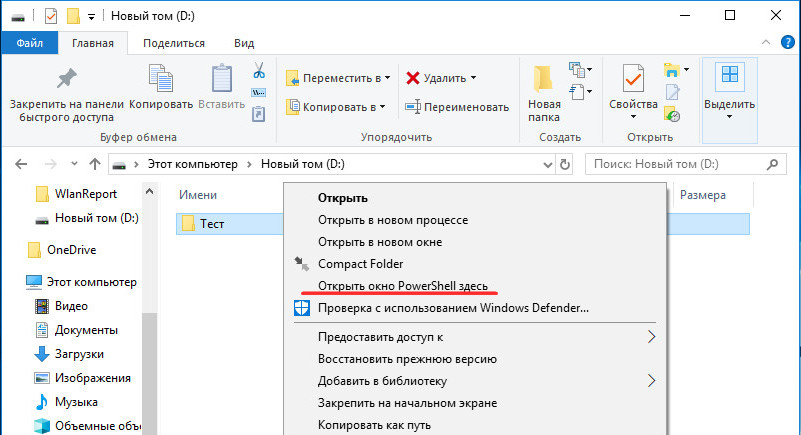 Новый том (D:)

Файл Главная Поделиться Вид

Закрепить на панели быстрого доступа
Копировать
Вставить
Буфер обмена

Переместить в
Копировать в
Удалить
Переименовать
Упорядочить

Новая папка
Создать

Свойства
Открыть

Выделить

Этот компьютер › Новый том (D:)

Поиск: Новый том (D:)

WlanReport
Новый том (D:)
OneDrive
Этот компьютер
Видео
Документы
Загрузки
Изображения
Музыка
Объемные объ

Имени
Размера
Тест

Открыть
Открыть в новом процессе
Открыть в новом окне
Compact Folder
Открыть окно PowerShell здесь
Проверка с использованием Windows Defender...
Предоставить доступ к
Восстановить прежнюю версию
Добавить в библиотеку
Закрепить на начальном экране
Копировать как путь